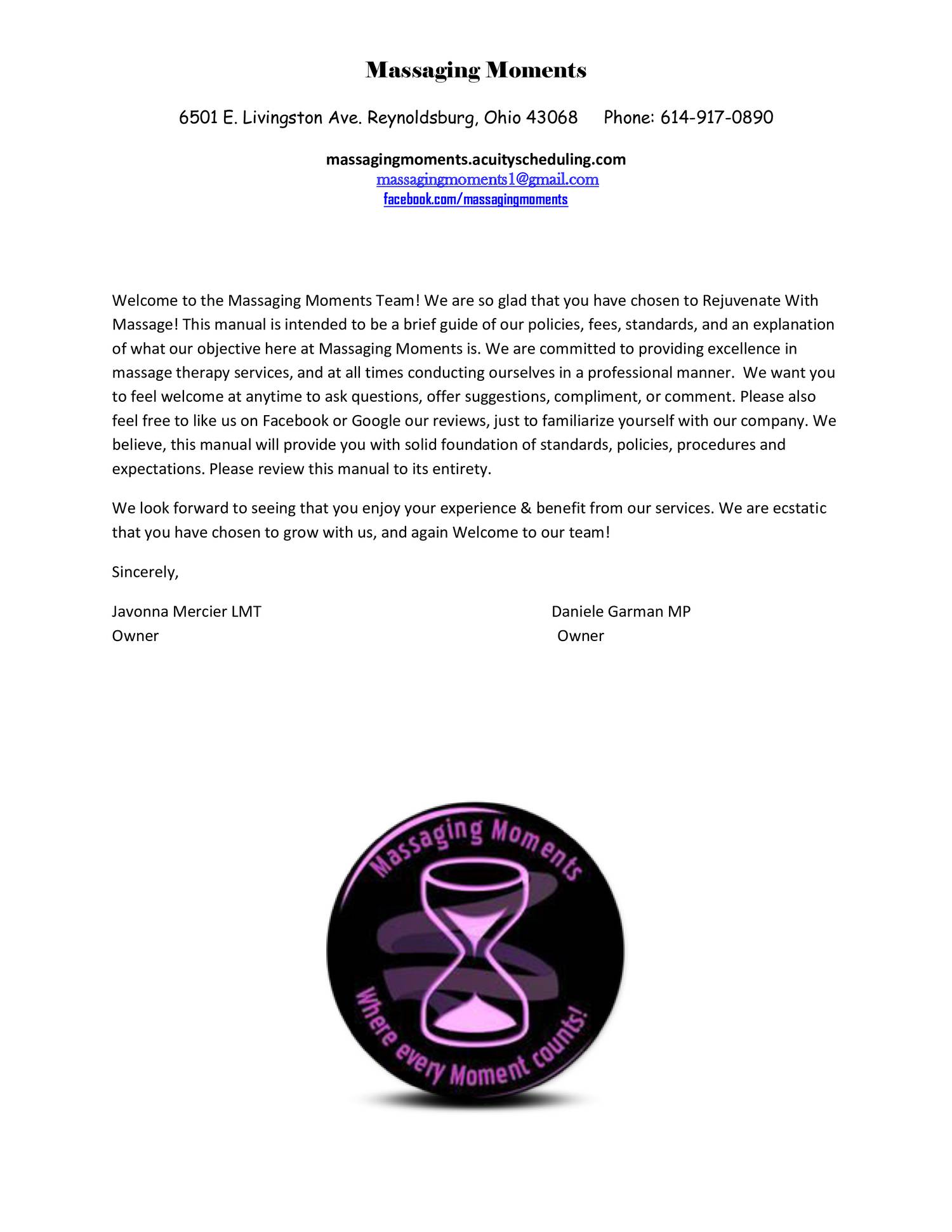 Massaging Moments

6501 E. Livingston Ave. Reynoldsburg, Ohio 43068 Phone: 614-917-0890

massagingmoments.acuityscheduling.com
massagingmoments1@gmail.com
facebook.com/massagingmoments

Welcome to the Massaging Moments Team! We are so glad that you have chosen to Rejuvenate With Massage! This manual is intended to be a brief guide of our policies, fees, standards, and an explanation of what our objective here at Massaging Moments is. We are committed to providing excellence in massage therapy services, and at all times conducting ourselves in a professional manner. We want you to feel welcome at anytime to ask questions, offer suggestions, compliment, or comment. Please also feel free to like us on Facebook or Google our reviews, just to familiarize yourself with our company. We believe, this manual will provide you with solid foundation of standards, policies, procedures and expectations. Please review this manual to its entirety.

We look forward to seeing that you enjoy your experience & benefit from our services. We are ecstatic that you have chosen to grow with us, and again Welcome to our team!

Sincerely,

Javonna Mercier LMT
Owner

Daniele Garman MP
Owner

Massaging Moments
Where every Moment counts!